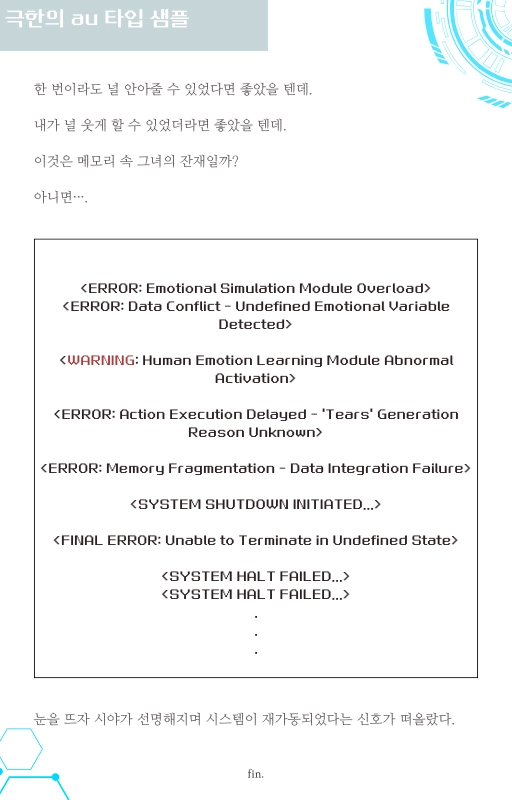 극한의 au 타입 샘플

한 번이라도 널 안아줄 수 있었다면 좋았을 텐데.

내가 널 웃게 할 수 있었더라면 좋았을 텐데.

이것은 메모리 속 그녀의 잔재일까?

아니면….

<ERROR: Emotional Simulation Module Overload>
<ERROR: Data Conflict - Undefined Emotional Variable Detected>

<WARNING: Human Emotion Learning Module Abnormal Activation>

<ERROR: Action Execution Delayed - 'Tears' Generation Reason Unknown>

<ERROR: Memory Fragmentation - Data Integration Failure>

<SYSTEM SHUTDOWN INITIATED...>

<FINAL ERROR: Unable to Terminate in Undefined State>

<SYSTEM HALT FAILED...>
<SYSTEM HALT FAILED...>
.
.
.

눈을 뜨자 시야가 선명해지며 시스템이 재가동되었다는 신호가 떠올랐다.

fin.